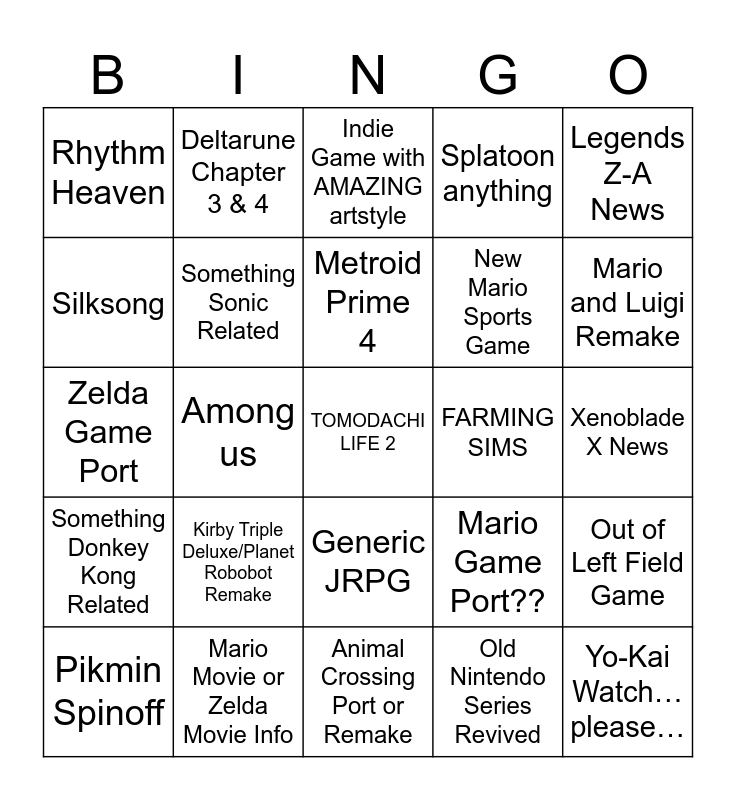 | B | I | N | G | O |
|---|---|---|---|---|
| Rhythm Heaven | Deltarune Chapter 3 & 4 | Indie Game with AMAZING artstyle | Splatoon anything | Legends Z-A News |
| Silksong | Something Sonic Related | Metroid Prime 4 | New Mario Sports Game | Mario and Luigi Remake |
| Zelda Game Port | Among us | TOMODACHI LIFE 2 | FARMING SIMS | Xenoblade X News |
| Something Donkey Kong Related | Kirby Triple Deluxe/Planet Robobot Remake | Generic JRPG | Mario Game Port?? | Out of Left Field Game |
| Pikmin Spinoff | Mario Movie or Zelda Movie Info | Animal Crossing Port or Remake | Old Nintendo Series Revived | Yo-Kai Watch… please… |